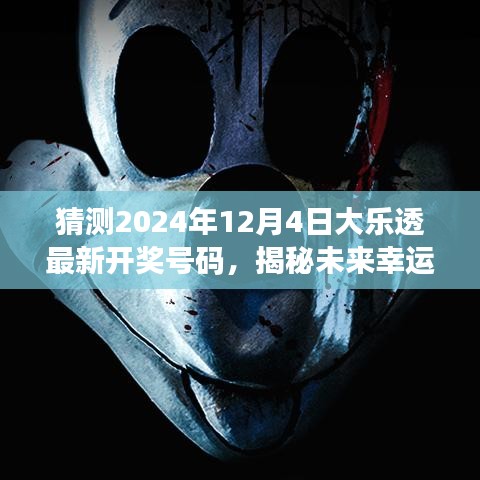 猜测2024年12月4日大乐透最新开奖号码，揭秘未来幸运